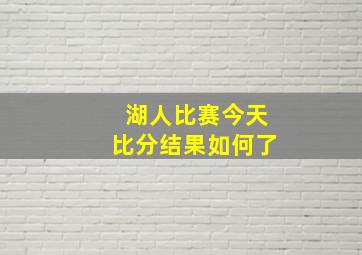 湖人比赛今天
比分结果如何了